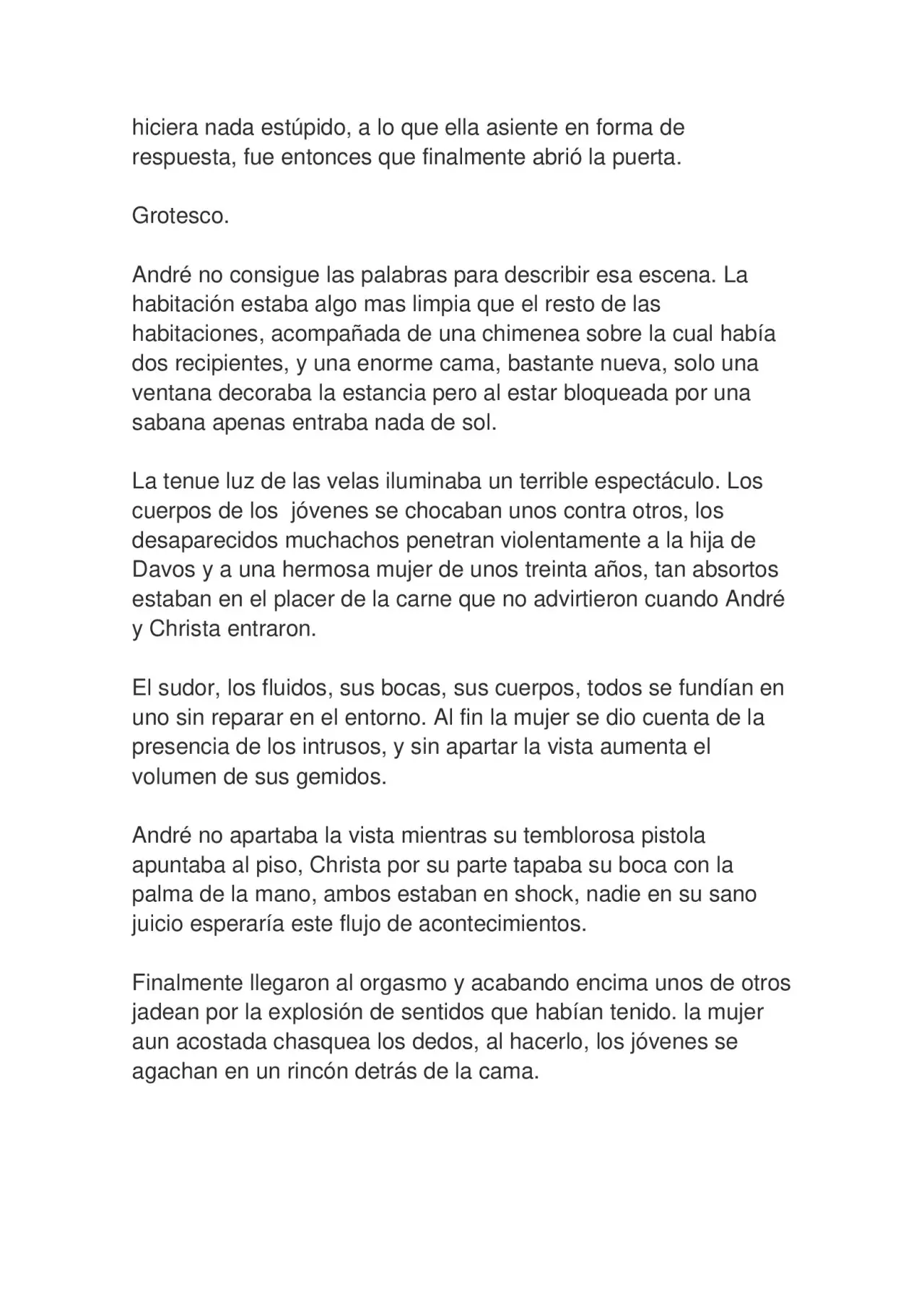 hiciera nada estúpido, a lo que ella asiente en forma de respuesta, fue entonces que finalmente abrió la puerta.

Grotesco.

André no consigue las palabras para describir esa escena. La habitación estaba algo mas limpia que el resto de las habitaciones, acompañada de una chimenea sobre la cual había dos recipientes, y una enorme cama, bastante nueva, solo una ventana decoraba la estancia pero al estar bloqueada por una sabana apenas entraba nada de sol.

La tenue luz de las velas iluminaba un terrible espectáculo. Los cuerpos de los  jóvenes se chocaban unos contra otros, los desaparecidos muchachos penetran violentamente a la hija de Davos y a una hermosa mujer de unos treinta años, tan absortos estaban en el placer de la carne que no advirtieron cuando André y Christa entraron.

El sudor, los fluidos, sus bocas, sus cuerpos, todos se fundían en uno sin reparar en el entorno. Al fin la mujer se dio cuenta de la presencia de los intrusos, y sin apartar la vista aumenta el volumen de sus gemidos.

André no apartaba la vista mientras su temblorosa pistola apuntaba al piso, Christa por su parte tapaba su boca con la palma de la mano, ambos estaban en shock, nadie en su sano juicio esperaría este flujo de acontecimientos.

Finalmente llegaron al orgasmo y acabando encima unos de otros jadean por la explosión de sentidos que habían tenido. la mujer aun acostada chasquea los dedos, al hacerlo, los jóvenes se agachan en un rincón detrás de la cama.